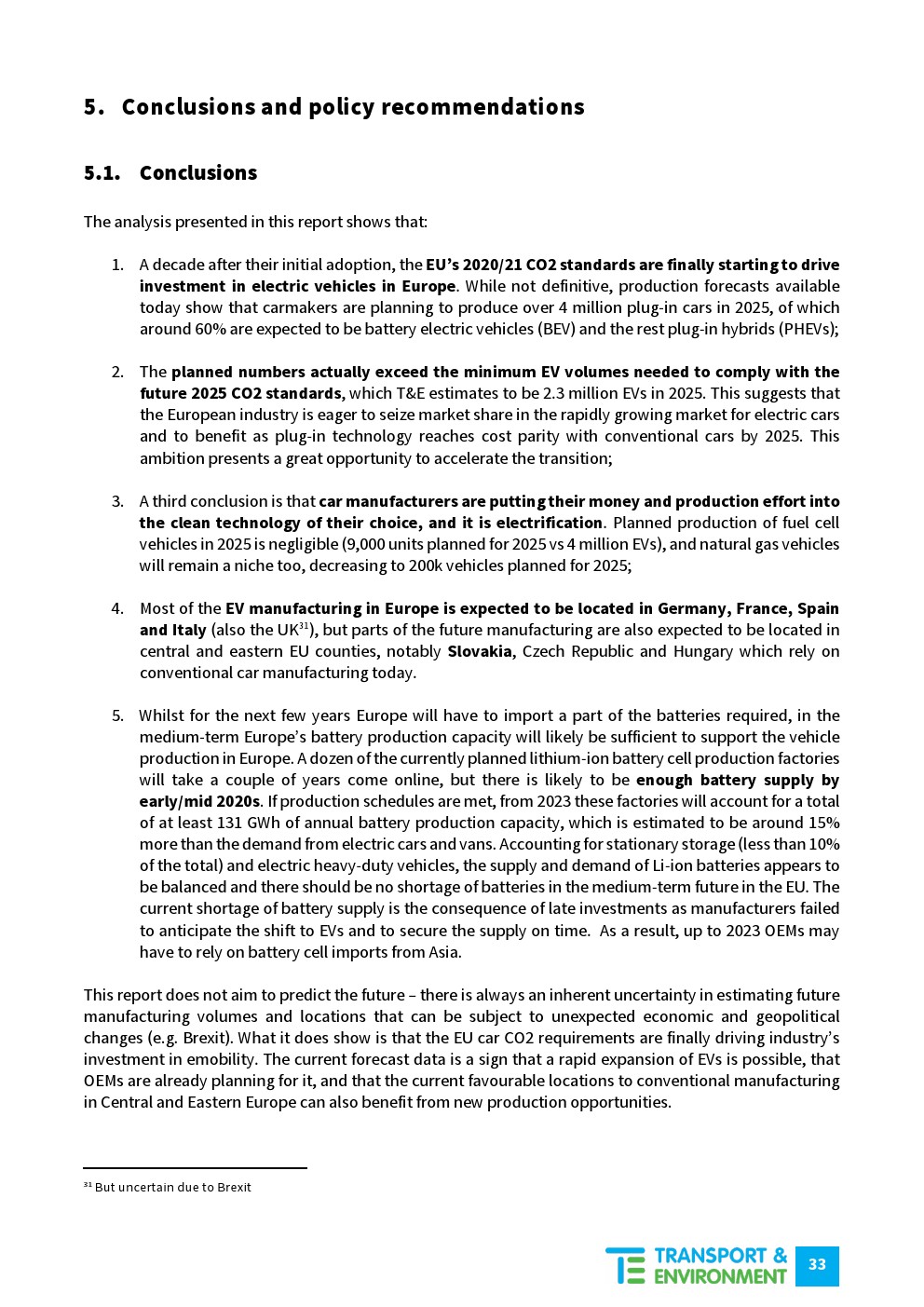 5. Conclusions and policy recommendations

5.1. Conclusions

The analysis presented in this report shows that:

1. A decade after their initial adoption, the EU's 2020/21 CO2 standards are finally starting to drive investment in electric vehicles in Europe. While not definitive, production forecasts available today show that carmakers are planning to produce over 4 million plug-in cars in 2025, of which around 60% are expected to be battery electric vehicles (BEV) and the rest plug-in hybrids (PHEVs);

2. The planned numbers actually exceed the minimum EV volumes needed to comply with the future 2025 CO2 standards, which T&E estimates to be 2.3 million EVs in 2025. This suggests that the European industry is eager to seize market share in the rapidly growing market for electric cars and to benefit as plug-in technology reaches cost parity with conventional cars by 2025. This ambition presents a great opportunity to accelerate the transition;

3. A third conclusion is that car manufacturers are putting their money and production effort into the clean technology of their choice, and it is electrification. Planned production of fuel cell vehicles in 2025 is negligible (9,000 units planned for 2025 vs 4 million EVs), and natural gas vehicles will remain a niche too, decreasing to 200k vehicles planned for 2025;

4. Most of the EV manufacturing in Europe is expected to be located in Germany, France, Spain and Italy (also the UK$^{31}$), but parts of the future manufacturing are also expected to be located in central and eastern EU counties, notably Slovakia, Czech Republic and Hungary which rely on conventional car manufacturing today.

5. Whilst for the next few years Europe will have to import a part of the batteries required, in the medium-term Europe's battery production capacity will likely be sufficient to support the vehicle production in Europe. A dozen of the currently planned lithium-ion battery cell production factories will take a couple of years come online, but there is likely to be enough battery supply by early/mid 2020s. If production schedules are met, from 2023 these factories will account for a total of at least 131 GWh of annual battery production capacity, which is estimated to be around 15% more than the demand from electric cars and vans. Accounting for stationary storage (less than 10% of the total) and electric heavy-duty vehicles, the supply and demand of Li-ion batteries appears to be balanced and there should be no shortage of batteries in the medium-term future in the EU. The current shortage of battery supply is the consequence of late investments as manufacturers failed to anticipate the shift to EVs and to secure the supply on time. As a result, up to 2023 OEMs may have to rely on battery cell imports from Asia.

This report does not aim to predict the future – there is always an inherent uncertainty in estimating future manufacturing volumes and locations that can be subject to unexpected economic and geopolitical changes (e.g. Brexit). What it does show is that the EU car CO2 requirements are finally driving industry's investment in emobility. The current forecast data is a sign that a rapid expansion of EVs is possible, that OEMs are already planning for it, and that the current favourable locations to conventional manufacturing in Central and Eastern Europe can also benefit from new production opportunities.

$^{31}$ But uncertain due to Brexit

TRANSPORT & ENVIRONMENT 33